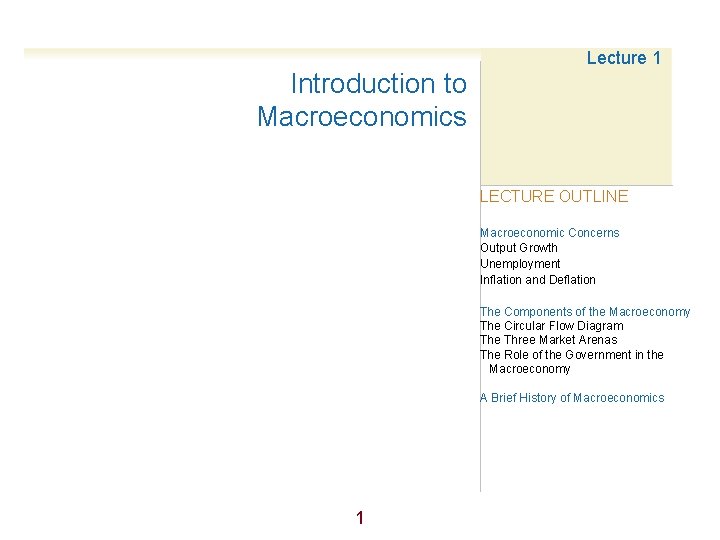 Introduction to Macroeconomics

Lecture 1

LECTURE OUTLINE

Macroeconomic Concerns
Output Growth
Unemployment
Inflation and Deflation

The Components of the Macroeconomy
The Circular Flow Diagram
The Three Market Arenas
The Role of the Government in the Macroeconomy

A Brief History of Macroeconomics

1